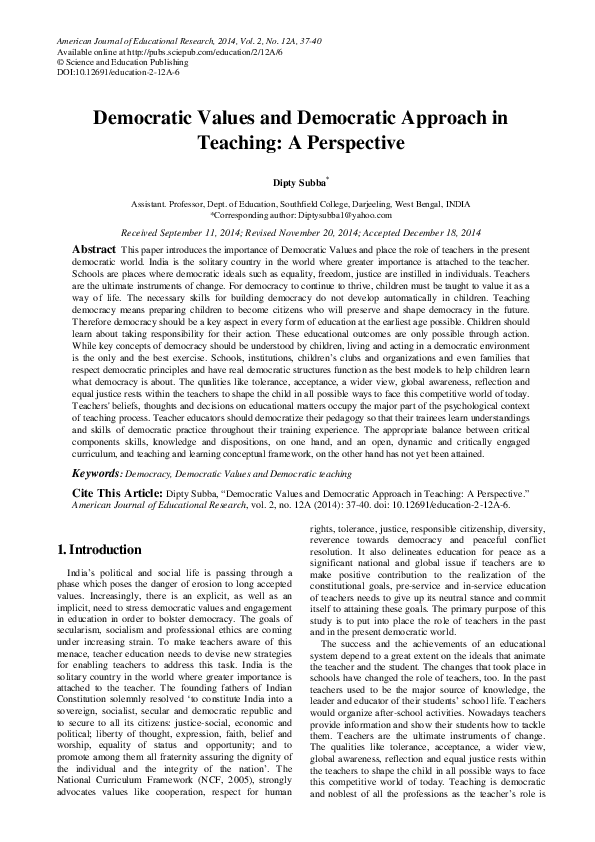 American Journal of Educational Research, 2014, Vol. 2, No. 12A, 37-40
Available online at http://pubs.sciepub.com/education/2/12A/6
© Science and Education Publishing
DOI:10.12691/education-2-12A-6

Democratic Values and Democratic Approach in Teaching: A Perspective

Dipty Subba*

Assistant. Professor, Dept. of Education, Southfield College, Darjeeling, West Bengal, INDIA
*Corresponding author: Diptysubba1@yahoo.com

Received September 11, 2014; Revised November 20, 2014; Accepted December 18, 2014

Abstract This paper introduces the importance of Democratic Values and place the role of teachers in the present democratic world. India is the solitary country in the world where greater importance is attached to the teacher. Schools are places where democratic ideals such as equality, freedom, justice are instilled in individuals. Teachers are the ultimate instruments of change. For democracy to continue to thrive, children must be taught to value it as a way of life. The necessary skills for building democracy do not develop automatically in children. Teaching democracy means preparing children to become citizens who will preserve and shape democracy in the future. Therefore democracy should be a key aspect in every form of education at the earliest age possible. Children should learn about taking responsibility for their action. These educational outcomes are only possible through action. While key concepts of democracy should be understood by children, living and acting in a democratic environment is the only and the best exercise. Schools, institutions, children's clubs and organizations and even families that respect democratic principles and have real democratic structures function as the best models to help children learn what democracy is about. The qualities like tolerance, acceptance, a wider view, global awareness, reflection and equal justice rests within the teachers to shape the child in all possible ways to face this competitive world of today. Teachers' beliefs, thoughts and decisions on educational matters occupy the major part of the psychological context of teaching process. Teacher educators should democratize their pedagogy so that their trainees learn understandings and skills of democratic practice throughout their training experience. The appropriate balance between critical components skills, knowledge and dispositions, on one hand, and an open, dynamic and critically engaged curriculum, and teaching and learning conceptual framework, on the other hand has not yet been attained.

Keywords: Democracy, Democratic Values and Democratic teaching

Cite This Article: Dipty Subba, "Democratic Values and Democratic Approach in Teaching: A Perspective." American Journal of Educational Research, vol. 2, no. 12A (2014): 37-40. doi: 10.12691/education-2-12A-6.

1. Introduction

India's political and social life is passing through a phase which poses the danger of erosion to long accepted values. Increasingly, there is an explicit, as well as an implicit, need to stress democratic values and engagement in education in order to bolster democracy. The goals of secularism, socialism and professional ethics are coming under increasing strain. To make teachers aware of this menace, teacher education needs to devise new strategies for enabling teachers to address this task. India is the solitary country in the world where greater importance is attached to the teacher. The founding fathers of Indian Constitution solemnly resolved 'to constitute India into a sovereign, socialist, secular and democratic republic and to secure to all its citizens: justice-social, economic and political; liberty of thought, expression, faith, belief and worship, equality of status and opportunity; and to promote among them all fraternity assuring the dignity of the individual and the integrity of the nation'. The National Curriculum Framework (NCF, 2005), strongly advocates values like cooperation, respect for human rights, tolerance, justice, responsible citizenship, diversity, reverence towards democracy and peaceful conflict resolution. It also delineates education for peace as a significant national and global issue if teachers are to make positive contribution to the realization of the constitutional goals, pre-service and in-service education of teachers needs to give up its neutral stance and commit itself to attaining these goals. The primary purpose of this study is to put into place the role of teachers in the past and in the present democratic world.

The success and the achievements of an educational system depend to a great extent on the ideals that animate the teacher and the student. The changes that took place in schools have changed the role of teachers, too. In the past teachers used to be the major source of knowledge, the leader and educator of their students' school life. Teachers would organize after-school activities. Nowadays teachers provide information and show their students how to tackle them. Teachers are the ultimate instruments of change. The qualities like tolerance, acceptance, a wider view, global awareness, reflection and equal justice rests within the teachers to shape the child in all possible ways to face this competitive world of today. Teaching is democratic and noblest of all the professions as the teacher's role is